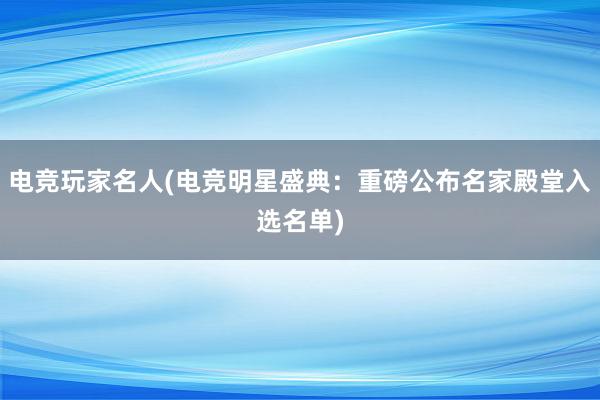 电竞玩家名人(电竞明星盛典：重磅公布名家殿堂入选名单)